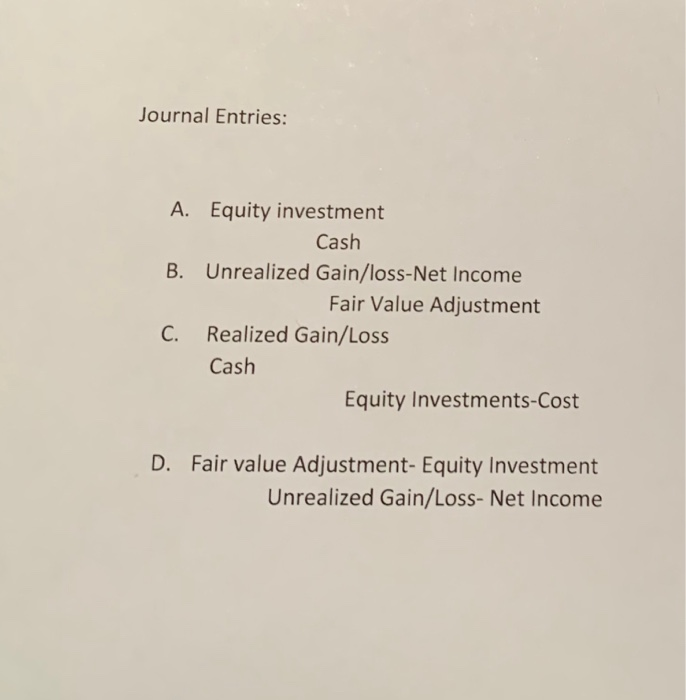 Journal Entries:

A. Equity investment
Cash

B. Unrealized Gain/loss-Net Income
Fair Value Adjustment

C. Realized Gain/Loss
Cash
Equity Investments-Cost

D. Fair value Adjustment- Equity Investment
Unrealized Gain/Loss- Net Income